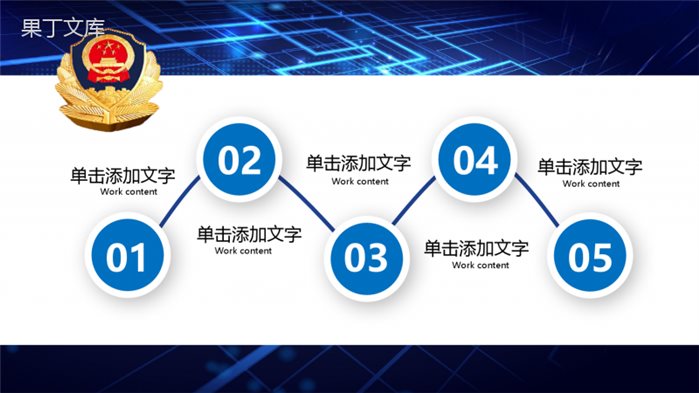 果丁文库

单击添加文字
Work content

02

单击添加文字
Work content

04

单击添加文字
Work content

01

单击添加文字
Work content

03

单击添加文字
Work content

05